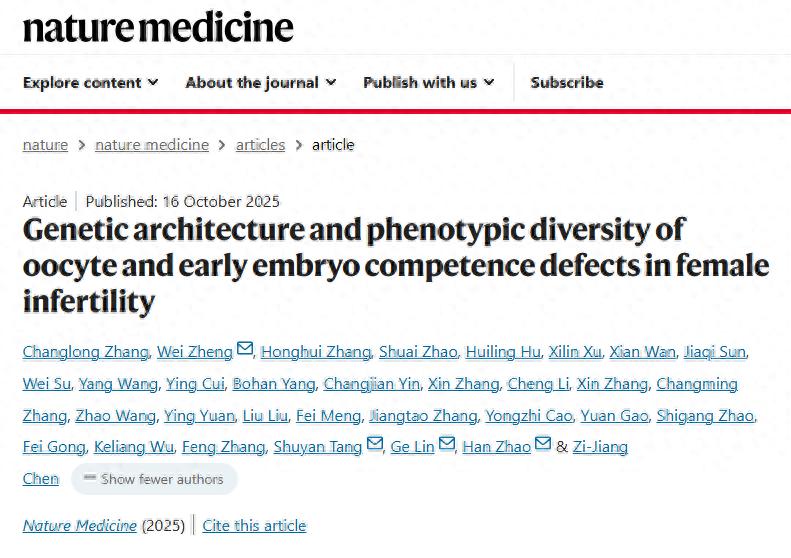 nature medicine

Explore content About the journal Publish with us Subscribe

nature > nature medicine > articles > article

Article | Published: 16 October 2025

Genetic architecture and phenotypic diversity of oocyte and early embryo competence defects in female infertility

Changlong Zhang, Wei Zheng, Honghui Zhang, Shuai Zhao, Huiling Hu, Xilin Xu, Xian Wan, Jiaqi Sun, Wei Su, Yang Wang, Ying Cui, Bohan Yang, Changjian Yin, Xin Zhang, Cheng Li, Xin Zhang, Changming Zhang, Zhao Wang, Ying Yuan, Liu Liu, Fei Meng, Jiangtao Zhang, Yongzhi Cao, Yuan Gao, Shigang Zhao, Fei Gong, Keliang Wu, Feng Zhang, Shuyan Tang, Ge Lin, Han Zhao & Zi-Jiang Chen Show fewer authors

Nature Medicine (2025) | Cite this article